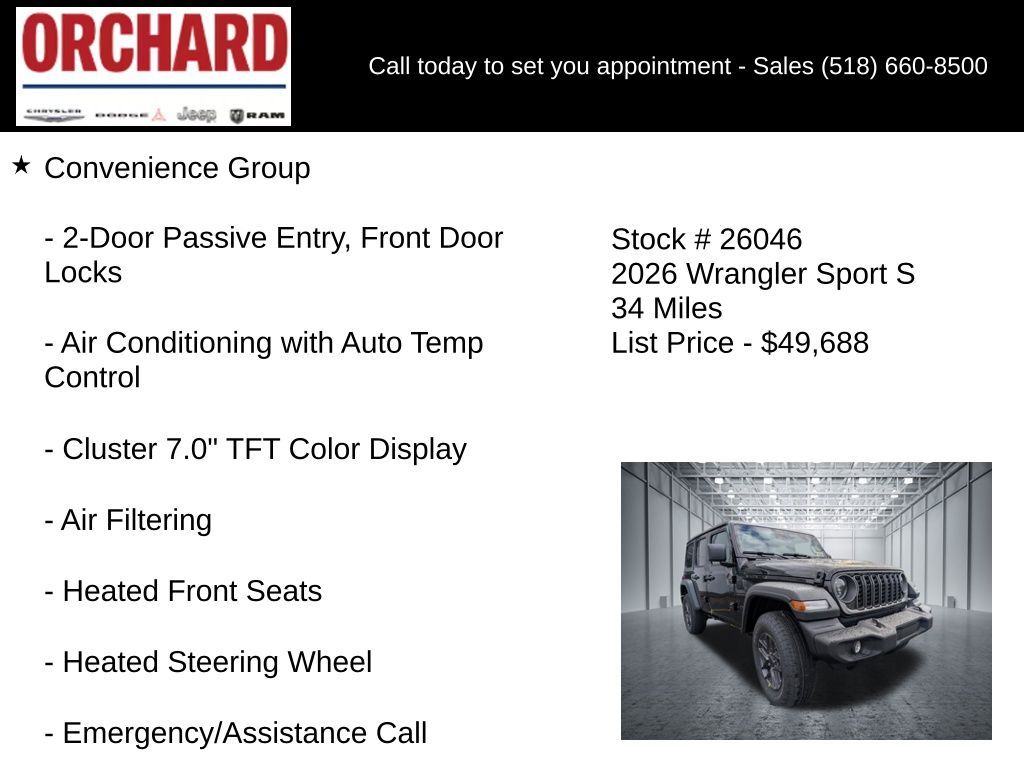 ORCHARD

CHRYSLER DODGE Jeep RAM

Call today to set you appointment - Sales (518) 660-8500

★ Convenience Group

- 2-Door Passive Entry, Front Door Locks

- Air Conditioning with Auto Temp Control

- Cluster 7.0" TFT Color Display

- Air Filtering

- Heated Front Seats

- Heated Steering Wheel

- Emergency/Assistance Call

Stock # 26046
2026 Wrangler Sport S
34 Miles
List Price - $49,688